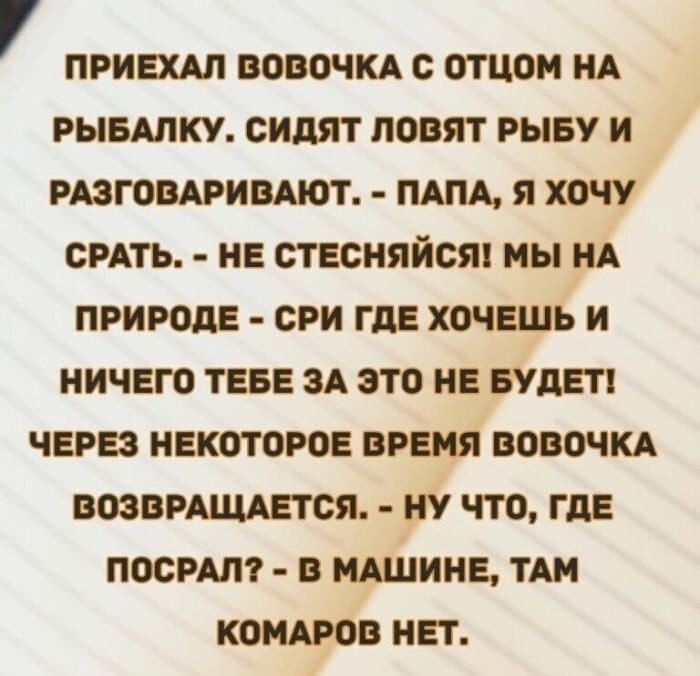 ПРИЕХАЛ ВОВОЧКА С ОТЦОМ НА РЫБАЛКУ. СИДЯТ ЛОВЯТ РЫБУ И РАЗГОВАРИВАЮТ. - ПАПА, Я ХОЧУ СРАТЬ. - НЕ СТЕСНЯЙСЯ! МЫ НА ПРИРОДЕ - СРИ ГДЕ ХОЧЕШЬ И НИЧЕГО ТЕБЕ ЗА ЭТО НЕ БУДЕТ! ЧЕРЕЗ НЕКОТОРОЕ ВРЕМЯ ВОВОЧКА ВОЗВРАЩАЕТСЯ. - НУ ЧТО, ГДЕ ПОСРАЛ? - В МАШИНЕ, ТАМ КОМАРОВ НЕТ.